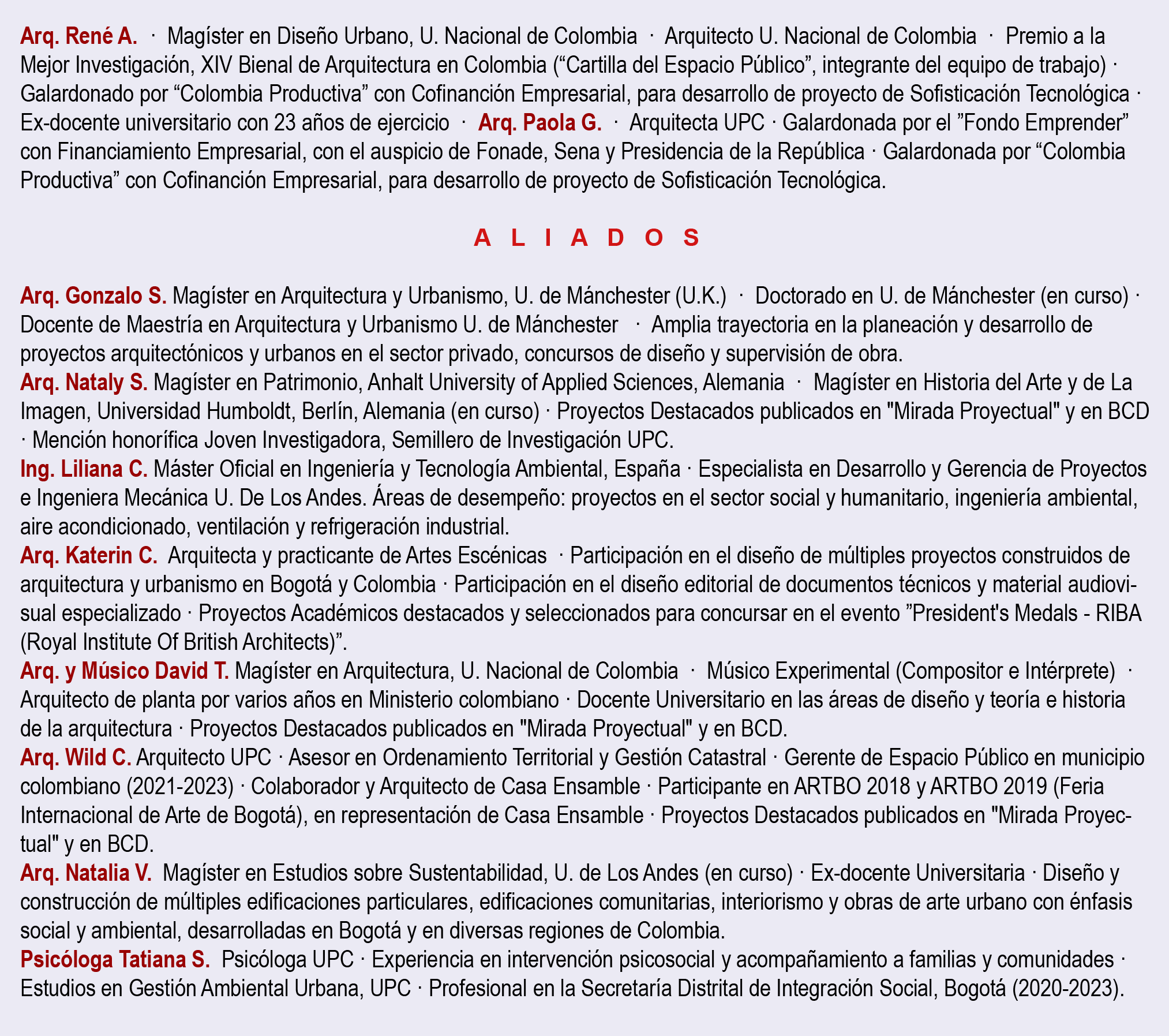 Arq. René A. · Magíster en Diseño Urbano, U. Nacional de Colombia · Arquitecto U. Nacional de Colombia · Premio a la Mejor Investigación, XIV Bienal de Arquitectura en Colombia (“Cartilla del Espacio Público”, integrante del equipo de trabajo) · Galardonado por “Colombia Productiva” con Cofinanción Empresarial, para desarrollo de proyecto de Sofisticación Tecnológica · Ex-docente universitario con 23 años de ejercicio · Arq. Paola G. · Arquitecta UPC · Galardonada por el ”Fondo Emprender” con Financiamiento Empresarial, con el auspicio de Fonade, Sena y Presidencia de la República · Galardonada por “Colombia Productiva” con Cofinanción Empresarial, para desarrollo de proyecto de Sofisticación Tecnológica.

A L I A D O S

Arq. Gonzalo S. Magíster en Arquitectura y Urbanismo, U. de Mánchester (U.K.) · Doctorado en U. de Mánchester (en curso) · Docente de Maestría en Arquitectura y Urbanismo U. de Mánchester · Amplia trayectoria en la planeación y desarrollo de proyectos arquitectónicos y urbanos en el sector privado, concursos de diseño y supervisión de obra.
Arq. Nataly S. Magíster en Patrimonio, Anhalt University of Applied Sciences, Alemania · Magíster en Historia del Arte y de La Imagen, Universidad Humboldt, Berlín, Alemania (en curso) · Proyectos Destacados publicados en "Mirada Proyectual" y en BCD · Mención honorífica Joven Investigadora, Semillero de Investigación UPC.
Ing. Liliana C. Máster Oficial en Ingeniería y Tecnología Ambiental, España · Especialista en Desarrollo y Gerencia de Proyectos e Ingeniera Mecánica U. De Los Andes. Áreas de desempeño: proyectos en el sector social y humanitario, ingeniería ambiental, aire acondicionado, ventilación y refrigeración industrial.
Arq. Katerin C. Arquitecta y practicante de Artes Escénicas · Participación en el diseño de múltiples proyectos construidos de arquitectura y urbanismo en Bogotá y Colombia · Participación en el diseño editorial de documentos técnicos y material audiovisual especializado · Proyectos Académicos destacados y seleccionados para concursar en el evento ”President's Medals - RIBA (Royal Institute Of British Architects)”.
Arq. y Músico David T. Magíster en Arquitectura, U. Nacional de Colombia · Músico Experimental (Compositor e Intérprete) · Arquitecto de planta por varios años en Ministerio colombiano · Docente Universitario en las áreas de diseño y teoría e historia de la arquitectura · Proyectos Destacados publicados en "Mirada Proyectual" y en BCD.
Arq. Wild C. Arquitecto UPC · Asesor en Ordenamiento Territorial y Gestión Catastral · Gerente de Espacio Público en municipio colombiano (2021-2023) · Colaborador y Arquitecto de Casa Ensamble · Participante en ARTBO 2018 y ARTBO 2019 (Feria Internacional de Arte de Bogotá), en representación de Casa Ensamble · Proyectos Destacados publicados en "Mirada Proyectual" y en BCD.
Arq. Natalia V. Magíster en Estudios sobre Sustentabilidad, U. de Los Andes (en curso) · Ex-docente Universitaria · Diseño y construcción de múltiples edificaciones particulares, edificaciones comunitarias, interiorismo y obras de arte urbano con énfasis social y ambiental, desarrolladas en Bogotá y en diversas regiones de Colombia.
Psicóloga Tatiana S. Psicóloga UPC · Experiencia en intervención psicosocial y acompañamiento a familias y comunidades · Estudios en Gestión Ambiental Urbana, UPC · Profesional en la Secretaría Distrital de Integración Social, Bogotá (2020-2023).